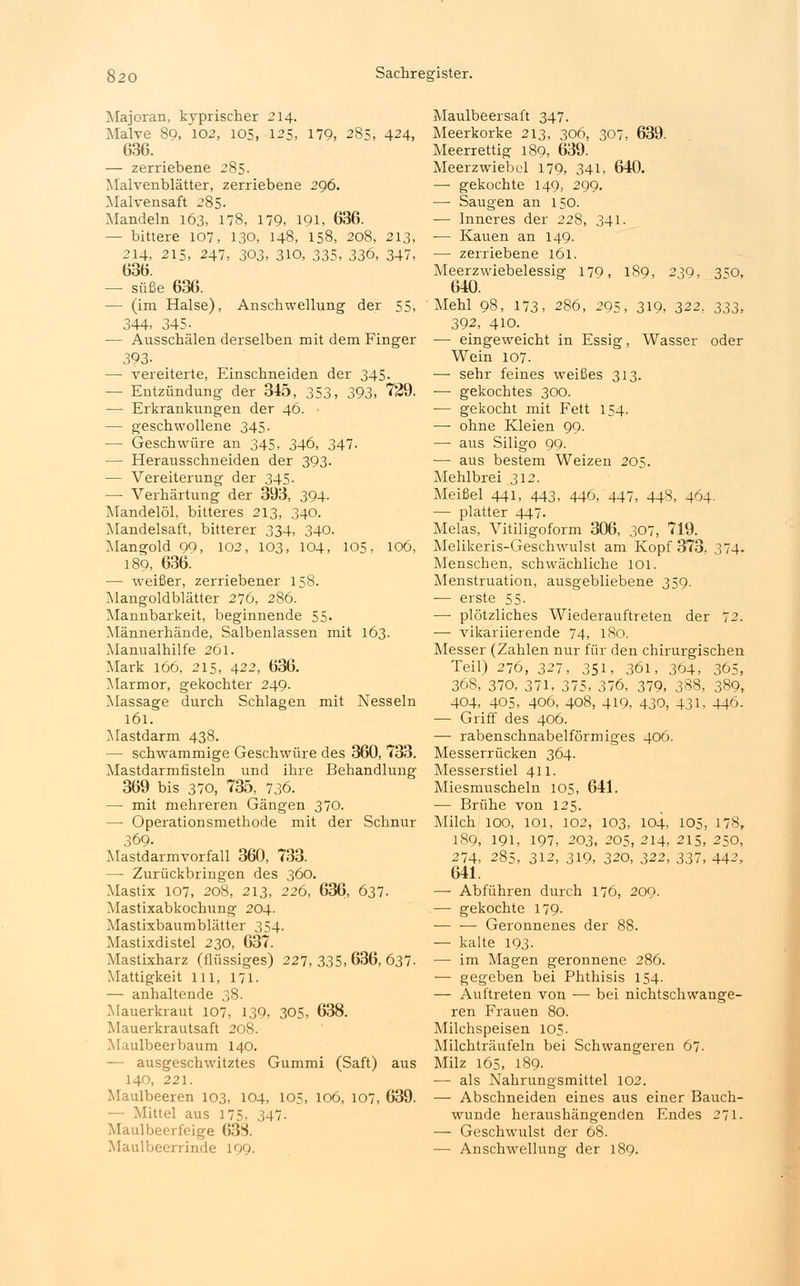 820 Sachregister.

Majoran, kyprischer 214.
Malve 89, 102, 105, 125, 179, 285, 424, 636.
— zerriebene 285.
Malvenblätter, zerriebene 296.
Malvensaft 285.
Mandeln 163, 178, 179, 191, 636.
— bittere 107, 130, 148, 158, 208, 213, 214, 215, 247, 303, 310, 335, 336, 347, 636.
— süße 636.
— (im Halse), Anschwellung der 55, 344, 345.
— Ausschälen derselben mit dem Finger 393.
— vereiterte, Einschneiden der 345.
— Entzündung der 345, 353, 393, 729.
— Erkrankungen der 46.
— geschwollene 345.
— Geschwüre an 345, 346, 347.
— Herausschneiden der 393.
— Vereiterung der 345.
— Verhärtung der 393, 394.
Mandelöl, bitteres 213, 340.
Mandelsaft, bitterer 334, 340.
Mangold 99, 102, 103, 104, 105, 106, 189, 636.
— weißer, zerriebener 158.
Mangoldblätter 276, 286.
Mannbarkeit, beginnende 55.
Männerhände, Salbenlassen mit 163.
Manualhilfe 261.
Mark 166, 215, 422, 636.
Marmor, gekochter 249.
Massage durch Schlagen mit Nesseln 161.
Mastdarm 438.
— schwammige Geschwüre des 360, 733.
Mastdarmfisteln und ihre Behandlung 369 bis 370, 735, 736.
— mit mehreren Gängen 370.
— Operationsmethode mit der Schnur 369.
Mastdarmvorfall 360, 733.
— Zurückbringen des 360.
Mastix 107, 208, 213, 226, 636, 637.
Mastixabkochung 204.
Mastixbaumblätter 354.
Mastixdistel 230, 637.
Mastixharz (flüssiges) 227, 335, 636, 637.
Mattigkeit 111, 171.
— anhaltende 38.
Mauerkraut 107, 139, 305, 638.
Mauerkrautsaft 208.
Maulbeerbaum 140.
— ausgeschwitztes Gummi (Saft) aus 140, 221.
Maulbeeren 103, 104, 105, 106, 107, 639.
— Mittel aus 175, 347.
Maulbeerfeige 638.
Maulbeerrinde 199.

Maulbeersaft 347.
Meerkorke 213, 306, 307, 639.
Meerrettig 189, 639.
Meerzwiebel 179, 341, 640.
— gekochte 149, 299.
— Saugen an 150.
— Inneres der 228, 341.
— Kauen an 149.
— zerriebene 161.
Meerzwiebelessig 179, 189, 239, 350, 640.
Mehl 98, 173, 286, 295, 319, 322, 333, 392, 410.
— eingeweicht in Essig, Wasser oder Wein 107.
— sehr feines weißes 313.
— gekochtes 300.
— gekocht mit Fett 154.
— ohne Kleien 99.
— aus Siligo 99.
— aus bestem Weizen 205.
Mehlbrei 312.
Meißel 441, 443, 446, 447, 448, 464.
— platter 447.
Melas, Vitiligoform 306, 307, 719.
Melikeris-Geschwulst am Kopf 373, 374.
Menschen, schwächliche 101.
Menstruation, ausgebliebene 359.
— erste 55.
— plötzliches Wiederauftreten der 72.
— vikariierende 74, 180.
Messer (Zahlen nur für den chirurgischen Teil) 276, 327, 351, 361, 364, 365, 368, 370, 371, 375, 376, 379, 388, 389, 404, 405, 406, 408, 419, 430, 431, 446.
— Griff des 406.
— rabenschnabelförmiges 406.
Messerrücken 364.
Messerstiel 411.
Miesmuscheln 105, 641.
— Brühe von 125.
Milch 100, 101, 102, 103, 104, 105, 178, 189, 191, 197, 203, 205, 214, 215, 250, 274, 285, 312, 319, 320, 322, 337, 442, 641.
— Abführen durch 176, 209.
— gekochte 179.
— — Geronnenes der 88.
— kalte 193.
— im Magen geronnene 286.
— gegeben bei Phthisis 154.
— Auftreten von — bei nichtschwangeren Frauen 80.
Milchspeisen 105.
Milchträufeln bei Schwangeren 67.
Milz 165, 189.
— als Nahrungsmittel 102.
— Abschneiden eines aus einer Bauchwunde heraushängenden Endes 271.
— Geschwulst der 68.
— Anschwellung der 189.